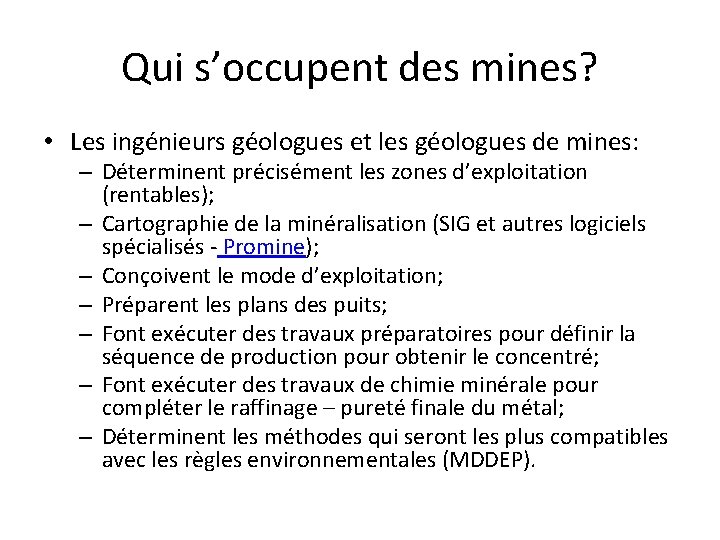 Qui s’occupent des mines?

• Les ingénieurs géologues et les géologues de mines:
– Déterminent précisément les zones d’exploitation (rentables);
– Cartographie de la minéralisation (SIG et autres logiciels spécialisés - Promine);
– Conçoivent le mode d’exploitation;
– Préparent les plans des puits;
– Font exécuter des travaux préparatoires pour définir la séquence de production pour obtenir le concentré;
– Font exécuter des travaux de chimie minérale pour compléter le raffinage – pureté finale du métal;
– Déterminent les méthodes qui seront les plus compatibles avec les règles environnementales (MDDEP).